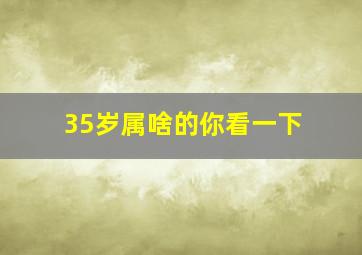 35岁属啥的你看一下